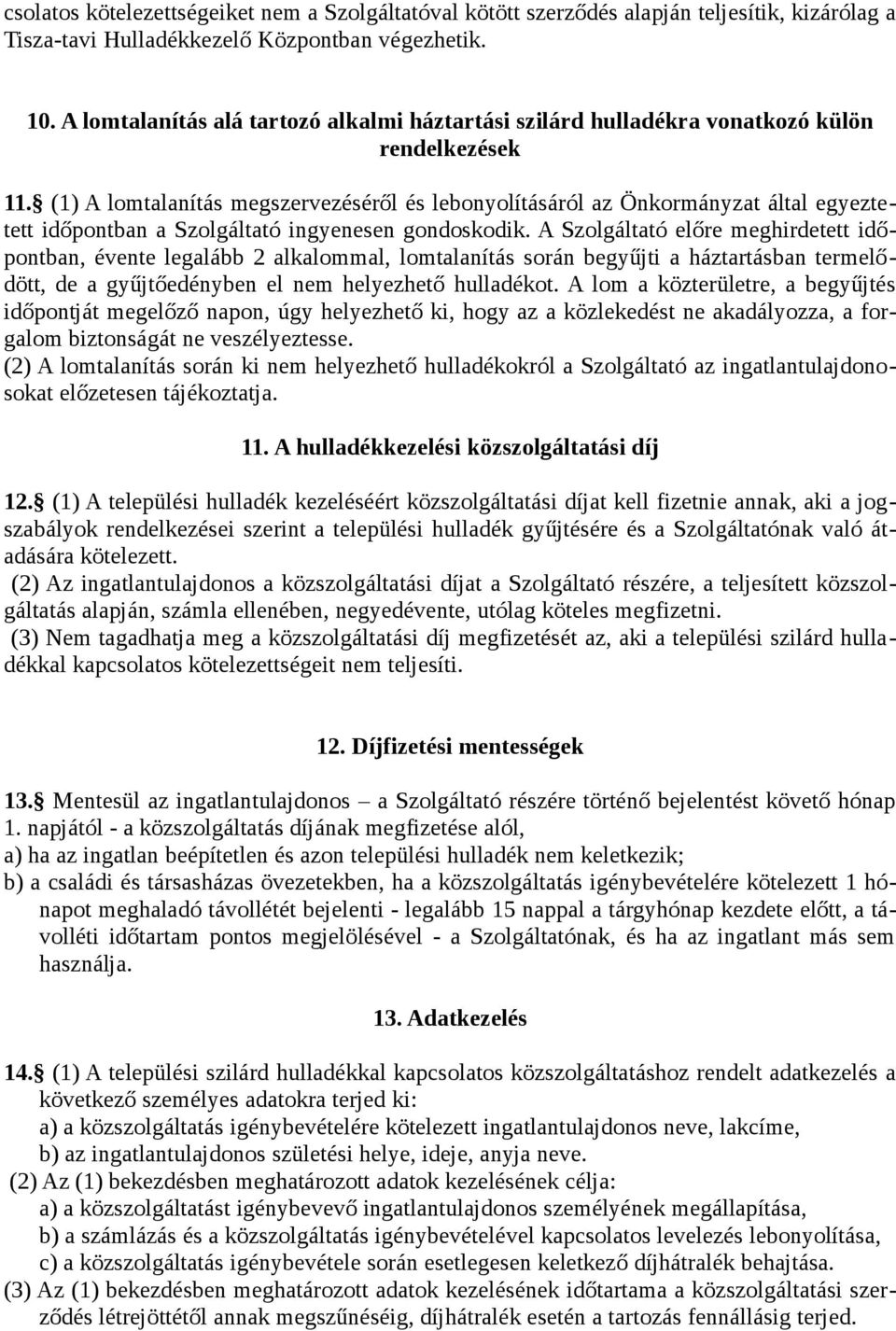 csolatos kötelezettségeiket nem a Szolgáltatóval kötött szerződés alapján teljesítik, kizárólag a Tisza-tavi Hulladékkezelő Központban végezhetik.

10. A lomtalanítás alá tartozó alkalmi háztartási szilárd hulladékra vonatkozó külön rendelkezések

11.§ (1) A lomtalanítás megszervezéséről és lebonyolításáról az Önkormányzat által egyeztetett időpontban a Szolgáltató ingyenesen gondoskodik. A Szolgáltató előre meghirdetett időpontban, évente legalább 2 alkalommal, lomtalanítás során begyűjti a háztartásban termelődött, de a gyűjtőedényben el nem helyezhető hulladékot. A lom a közterületre, a begyűjtés időpontját megelőző napon, úgy helyezhető ki, hogy az a közlekedést ne akadályozza, a forgalom biztonságát ne veszélyeztesse.
(2) A lomtalanítás során ki nem helyezhető hulladékokról a Szolgáltató az ingatlantulajdonosokat előzetesen tájékoztatja.

11. A hulladékkezelési közszolgáltatási díj

12.§ (1) A települési hulladék kezeléséért közszolgáltatási díjat kell fizetnie annak, aki a jogszabályok rendelkezései szerint a települési hulladék gyűjtésére és a Szolgáltatónak való átadására kötelezett.
(2) Az ingatlantulajdonos a közszolgáltatási díjat a Szolgáltató részére, a teljesített közszolgáltatás alapján, számla ellenében, negyedévente, utólag köteles megfizetni.
(3) Nem tagadhatja meg a közszolgáltatási díj megfizetését az, aki a települési szilárd hulladékkal kapcsolatos kötelezettségeit nem teljesíti.

12. Díjfizetési mentességek

13.§ Mentesül az ingatlantulajdonos – a Szolgáltató részére történő bejelentést követő hónap 1. napjától - a közszolgáltatás díjának megfizetése alól,
a) ha az ingatlan beépítetlen és azon települési hulladék nem keletkezik;
b) a családi és társasházas övezetekben, ha a közszolgáltatás igénybevételére kötelezett 1 hónapot meghaladó távollétét bejelenti - legalább 15 nappal a tárgyhónap kezdete előtt, a távolléti időtartam pontos megjelölésével - a Szolgáltatónak, és ha az ingatlant más sem használja.

13. Adatkezelés

14.§ (1) A települési szilárd hulladékkal kapcsolatos közszolgáltatáshoz rendelt adatkezelés a következő személyes adatokra terjed ki:
a) a közszolgáltatás igénybevételére kötelezett ingatlantulajdonos neve, lakcíme,
b) az ingatlantulajdonos születési helye, ideje, anyja neve.
(2) Az (1) bekezdésben meghatározott adatok kezelésének célja:
a) a közszolgáltatást igénybevevő ingatlantulajdonos személyének megállapítása,
b) a számlázás és a közszolgáltatás igénybevételével kapcsolatos levelezés lebonyolítása,
c) a közszolgáltatás igénybevétele során esetlegesen keletkező díjhátralék behajtása.
(3) Az (1) bekezdésben meghatározott adatok kezelésének időtartama a közszolgáltatási szerződés létrejöttétől annak megszűnéséig, díjhátralék esetén a tartozás fennállásig terjed.